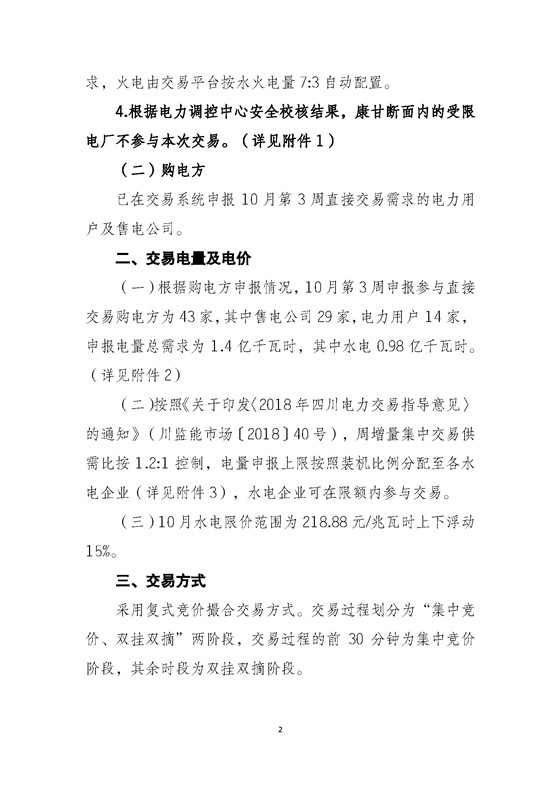 求，火电由交易平台按水火电量7:3自动配置。

4.根据电力调控中心安全校核结果，康甘断面内的受限电厂不参与本次交易。（详见附件1）

（二）购电方

已在交易系统申报10月第3周直接交易需求的电力用户及售电公司。

二、交易电量及电价

（一）根据购电方申报情况，10月第3周申报参与直接交易购电方为43家，其中售电公司29家，电力用户14家，申报电量总需求为1.4亿千瓦时，其中水电0.98亿千瓦时。（详见附件2）

（二）按照《关于印发〈2018年四川电力交易指导意见〉的通知》（川监能市场〔2018〕40号），周增量集中交易供需比按1.2:1控制，电量申报上限按照装机比例分配至各水电企业（详见附件3），水电企业可在限额内参与交易。

（三）10月水电限价范围为218.88元/兆瓦时上下浮动15%。

三、交易方式

采用复式竞价撮合交易方式。交易过程划分为“集中竞价、双挂双摘”两阶段，交易过程的前30分钟为集中竞价阶段，其余时段为双挂双摘阶段。

2